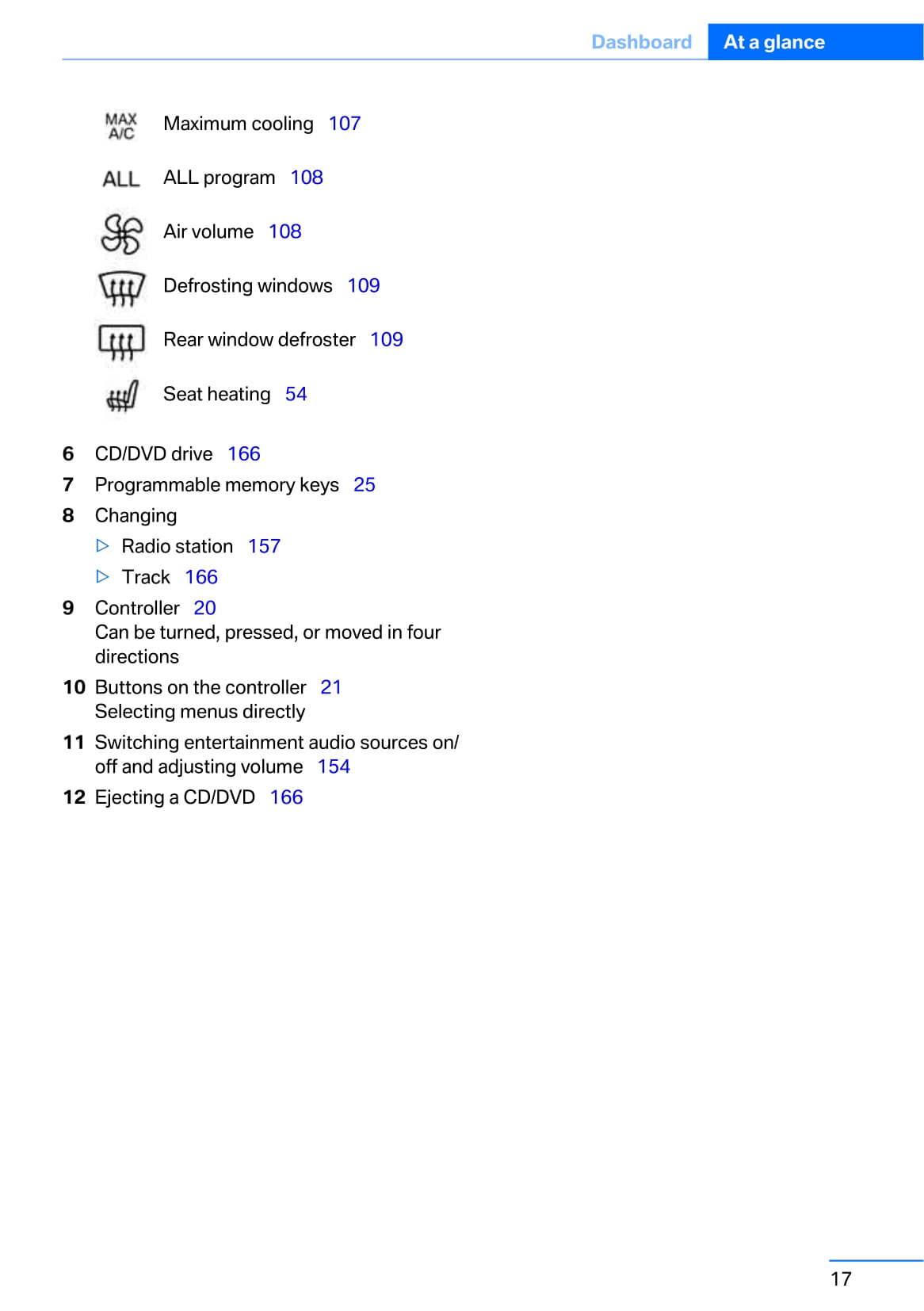 Dashboard At a glance

MAX A/C Maximum cooling 107

ALL ALL program 108

Air volume 108

Defrosting windows 109

Rear window defroster 109

Seat heating 54

6 CD/DVD drive 166

7 Programmable memory keys 25

8 Changing

▷ Radio station 157

▷ Track 166

9 Controller 20
Can be turned, pressed, or moved in four directions

10 Buttons on the controller 21
Selecting menus directly

11 Switching entertainment audio sources on/off and adjusting volume 154

12 Ejecting a CD/DVD 166

17